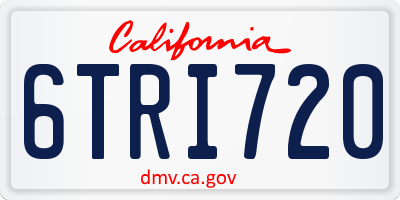 California

6TRI720

dmv.ca.gov